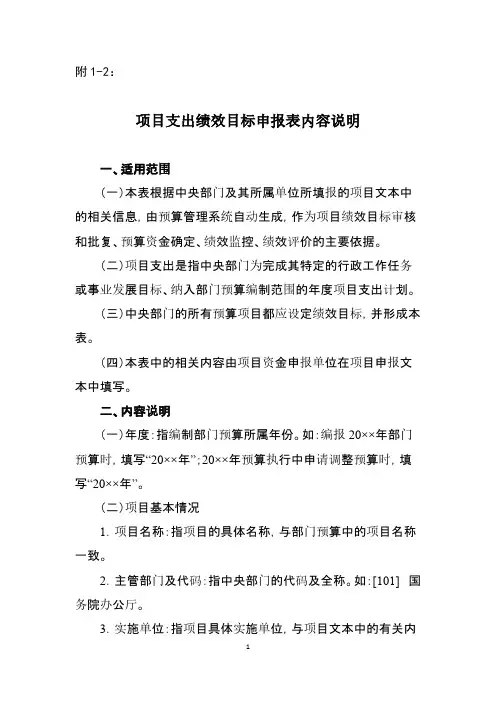 附 1-2：

项目支出绩效目标申报表内容说明

一、适用范围

（一）本表根据中央部门及其所属单位所填报的项目文本中的相关信息，由预算管理系统自动生成，作为项目绩效目标审核和批复、预算资金确定、绩效监控、绩效评价的主要依据。

（二）项目支出是指中央部门为完成其特定的行政工作任务或事业发展目标、纳入部门预算编制范围的年度项目支出计划。

（三）中央部门的所有预算项目都应设定绩效目标，并形成本表。

（四）本表中的相关内容由项目资金申报单位在项目申报文本中填写。

二、内容说明

（一）年度：指编制部门预算所属年份。如：编报 20××年部门预算时，填写“20××年”；20××年预算执行中申请调整预算时，填写“20××年”。

（二）项目基本情况

1. 项目名称：指项目的具体名称，与部门预算中的项目名称一致。

2. 主管部门及代码：指中央部门的代码及全称。如：[101] 国务院办公厅。

3. 实施单位：指项目具体实施单位，与项目文本中的有关内

1